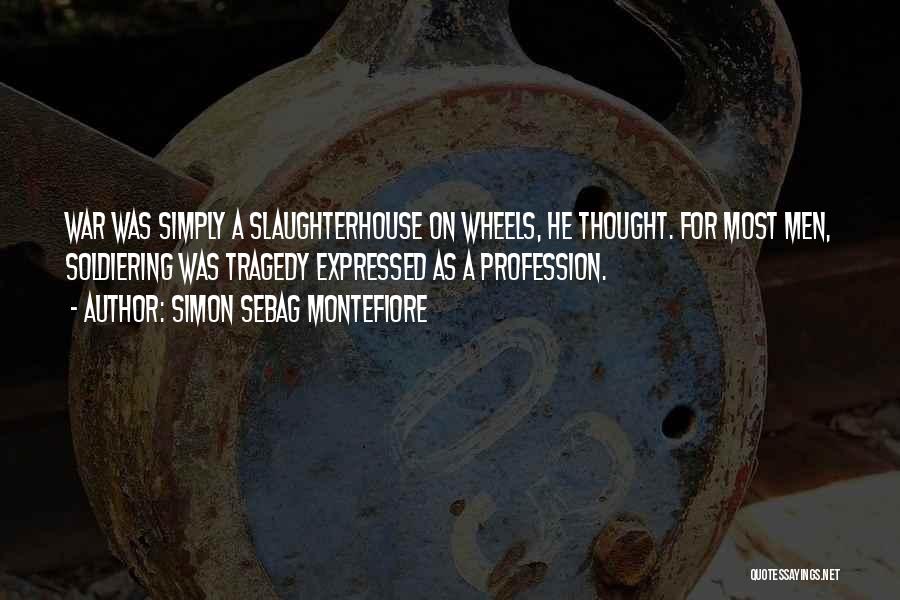 WAR WAS SIMPLY A SLAUGHTERHOUSE ON WHEELS, HE THOUGHT. FOR MOST MEN, SOLDIERING WAS TRAGEDY EXPRESSED AS A PROFESSION.

- AUTHOR: SIMON SEBAG MONTEFIORE

QUOTESSAYINGS.NET